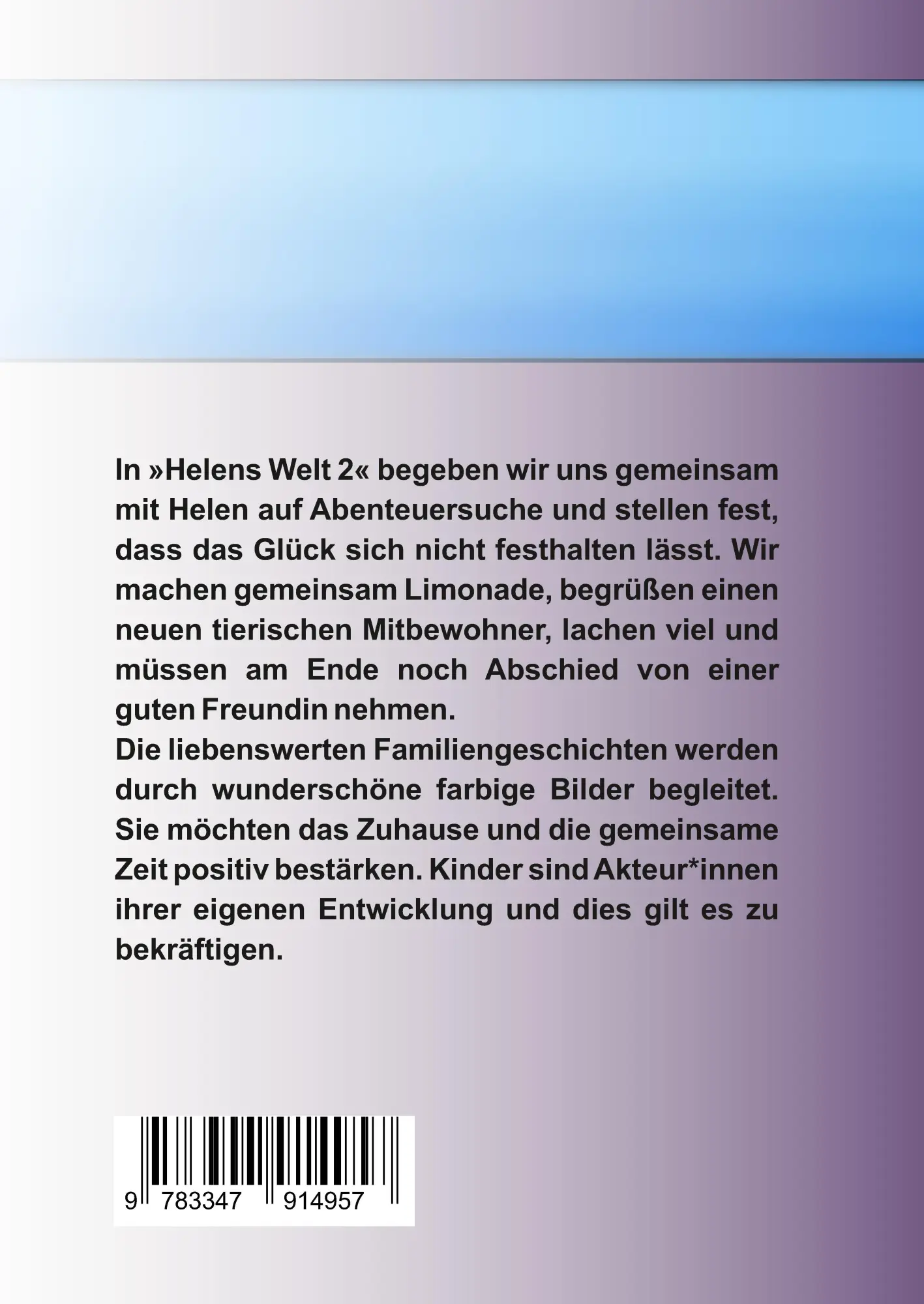 In »Helens Welt 2« begeben wir uns gemeinsam mit Helen auf Abenteuersuche und stellen fest, dass das Glück sich nicht festhalten lässt. Wir machen gemeinsam Limonade, begrüßen einen neuen tierischen Mitbewohner, lachen viel und müssen am Ende noch Abschied von einer guten Freundin nehmen.
Die liebenswerten Familiengeschichten werden durch wunderschöne farbige Bilder begleitet. Sie möchten das Zuhause und die gemeinsame Zeit positiv bestärken. Kinder sind Akteur*innen ihrer eigenen Entwicklung und dies gilt es zu bekräftigen.

9 783347 914957